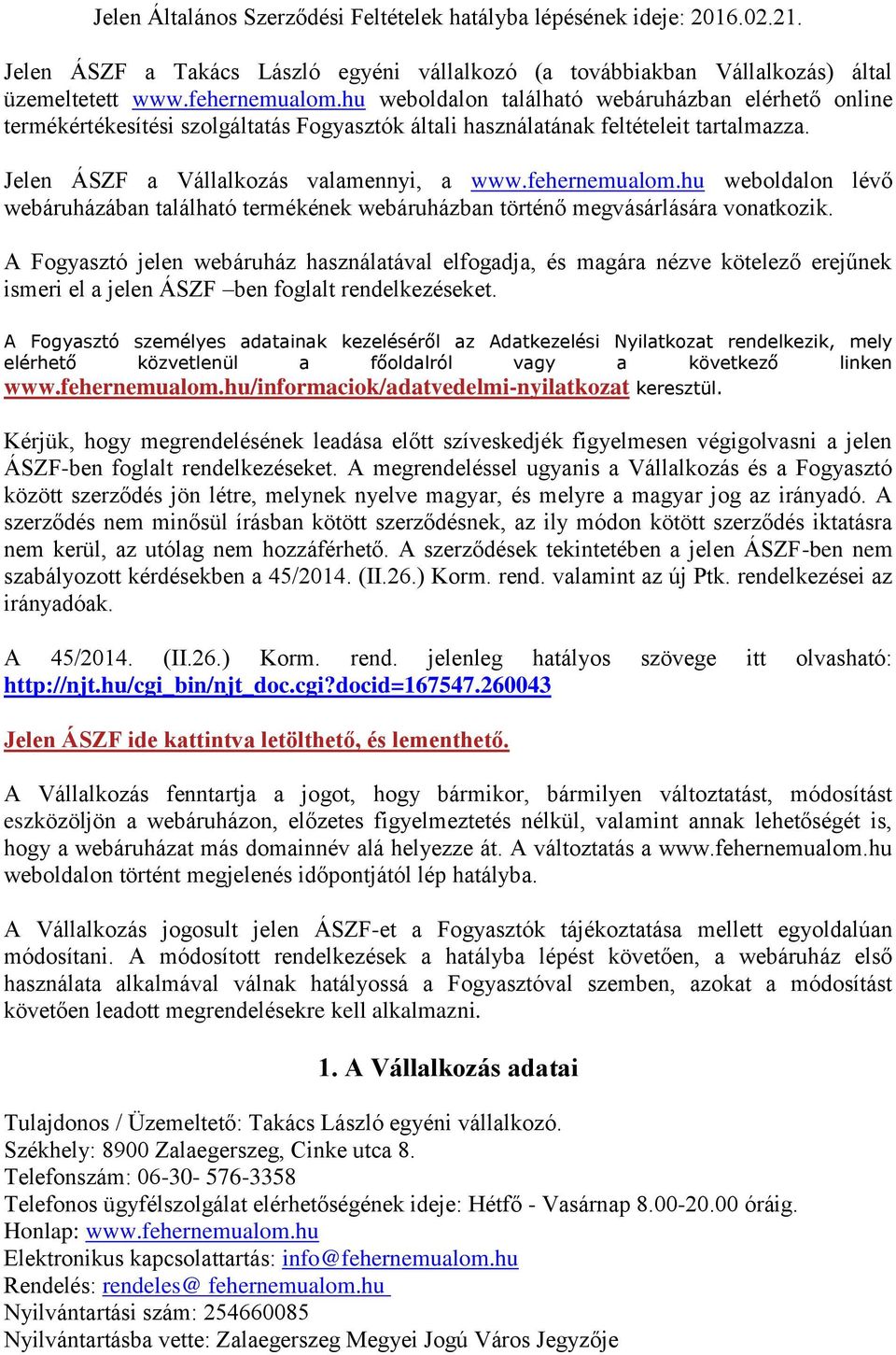 Jelen Általános Szerződési Feltételek hatályba lépésének ideje: 2016.02.21.

Jelen ÁSZF a Takács László egyéni vállalkozó (a továbbiakban Vállalkozás) által üzemeltetett www.fehernemualom.hu weboldalon található webáruházban elérhető online termékértékesítési szolgáltatás Fogyasztók általi használatának feltételeit tartalmazza.

Jelen ÁSZF a Vállalkozás valamennyi, a www.fehernemualom.hu weboldalon lévő webáruházában található termékének webáruházban történő megvásárlására vonatkozik.

A Fogyasztó jelen webáruház használatával elfogadja, és magára nézve kötelező erejűnek ismeri el a jelen ÁSZF –ben foglalt rendelkezéseket.

A Fogyasztó személyes adatainak kezeléséről az Adatkezelési Nyilatkozat rendelkezik, mely elérhető közvetlenül a főoldalról vagy a következő linken www.fehernemualom.hu/informaciok/adatvedelmi-nyilatkozat keresztül.

Kérjük, hogy megrendelésének leadása előtt szíveskedjék figyelmesen végigolvasni a jelen ÁSZF-ben foglalt rendelkezéseket. A megrendeléssel ugyanis a Vállalkozás és a Fogyasztó között szerződés jön létre, melynek nyelve magyar, és melyre a magyar jog az irányadó. A szerződés nem minősül írásban kötött szerződésnek, az ily módon kötött szerződés iktatásra nem kerül, az utólag nem hozzáférhető. A szerződések tekintetében a jelen ÁSZF-ben nem szabályozott kérdésekben a 45/2014. (II.26.) Korm. rend. valamint az új Ptk. rendelkezései az irányadóak.

A 45/2014. (II.26.) Korm. rend. jelenleg hatályos szövege itt olvasható: http://njt.hu/cgi_bin/njt_doc.cgi?docid=167547.260043

Jelen ÁSZF ide kattintva letölthető, és lementhető.

A Vállalkozás fenntartja a jogot, hogy bármikor, bármilyen változtatást, módosítást eszközöljön a webáruházon, előzetes figyelmeztetés nélkül, valamint annak lehetőségét is, hogy a webáruházat más domainnév alá helyezze át. A változtatás a www.fehernemualom.hu weboldalon történt megjelenés időpontjától lép hatályba.

A Vállalkozás jogosult jelen ÁSZF-et a Fogyasztók tájékoztatása mellett egyoldalúan módosítani. A módosított rendelkezések a hatályba lépést követően, a webáruház első használata alkalmával válnak hatályossá a Fogyasztóval szemben, azokat a módosítást követően leadott megrendelésekre kell alkalmazni.

1. A Vállalkozás adatai

Tulajdonos / Üzemeltető: Takács László egyéni vállalkozó.
Székhely: 8900 Zalaegerszeg, Cinke utca 8.
Telefonszám: 06-30- 576-3358
Telefonos ügyfélszolgálat elérhetőségének ideje: Hétfő - Vasárnap 8.00-20.00 óráig.
Honlap: www.fehernemualom.hu
Elektronikus kapcsolattartás: info@fehernemualom.hu
Rendelés: rendeles@ fehernemualom.hu
Nyilvántartási szám: 254660085
Nyilvántartásba vette: Zalaegerszeg Megyei Jogú Város Jegyzője